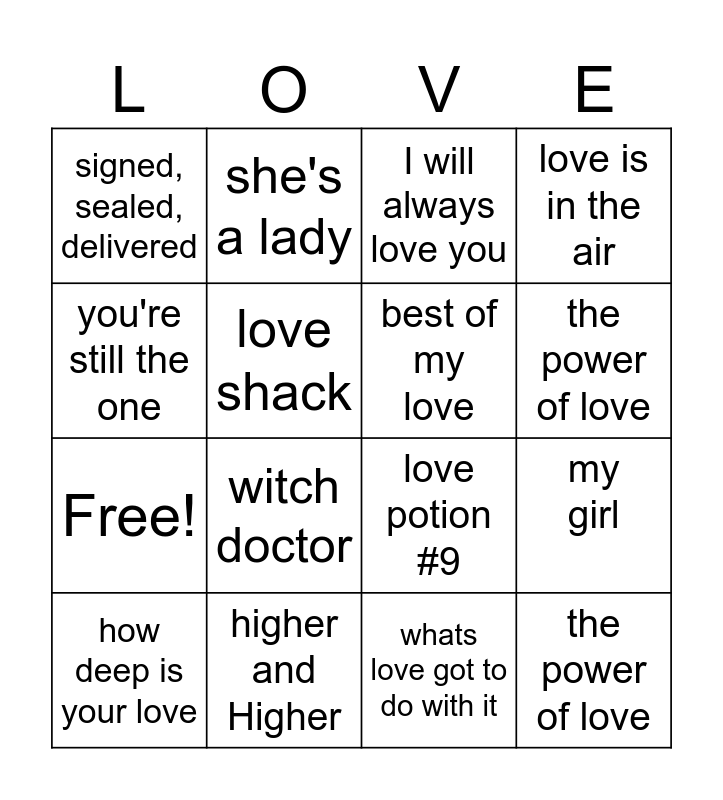 | L | O | V | E |
|---|---|---|---|
| signed, sealed, delivered | she's a lady | I will always love you | love is in the air |
| you're still the one | love shack | best of my love | the power of love |
| Free! | witch doctor | love potion #9 | my girl |
| how deep is your love | higher and Higher | whats love got to do with it | the power of love |